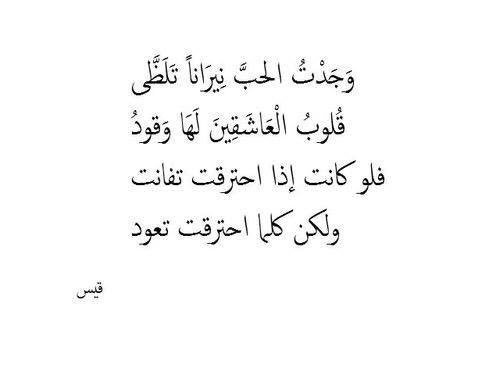 وَجَدْتُ الحبَّ نِيرَاناً تَلَظَّى
قُلوبُ الْعَاشَقِينَ لَهَا وَقودُ
فلو كانت إذا احترقت تفانت
ولكن كلما احترقت تعود

قيس